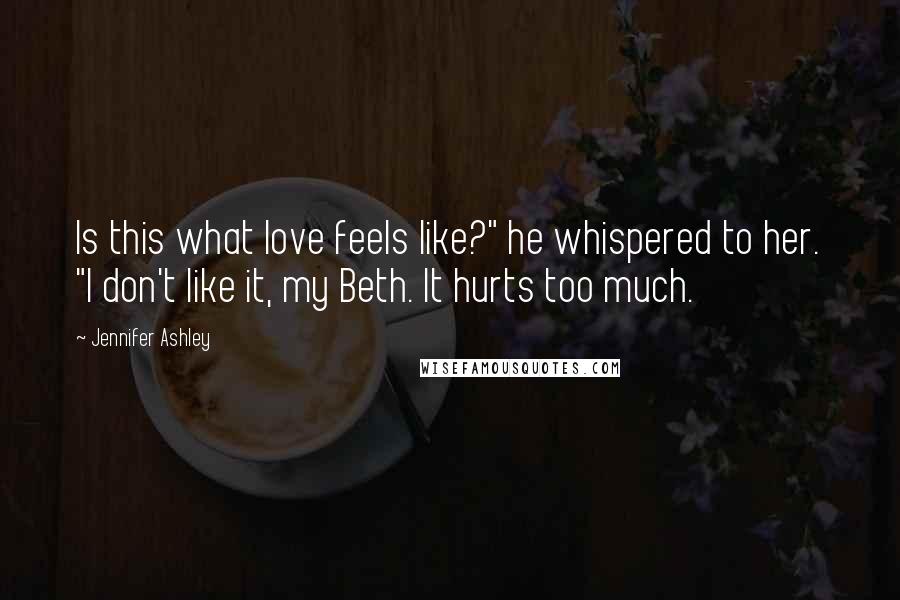 Is this what love feels like?" he whispered to her. "I don't like it, my Beth. It hurts too much.

~ Jennifer Ashley

WISEFAMOUSQUOTES.COM